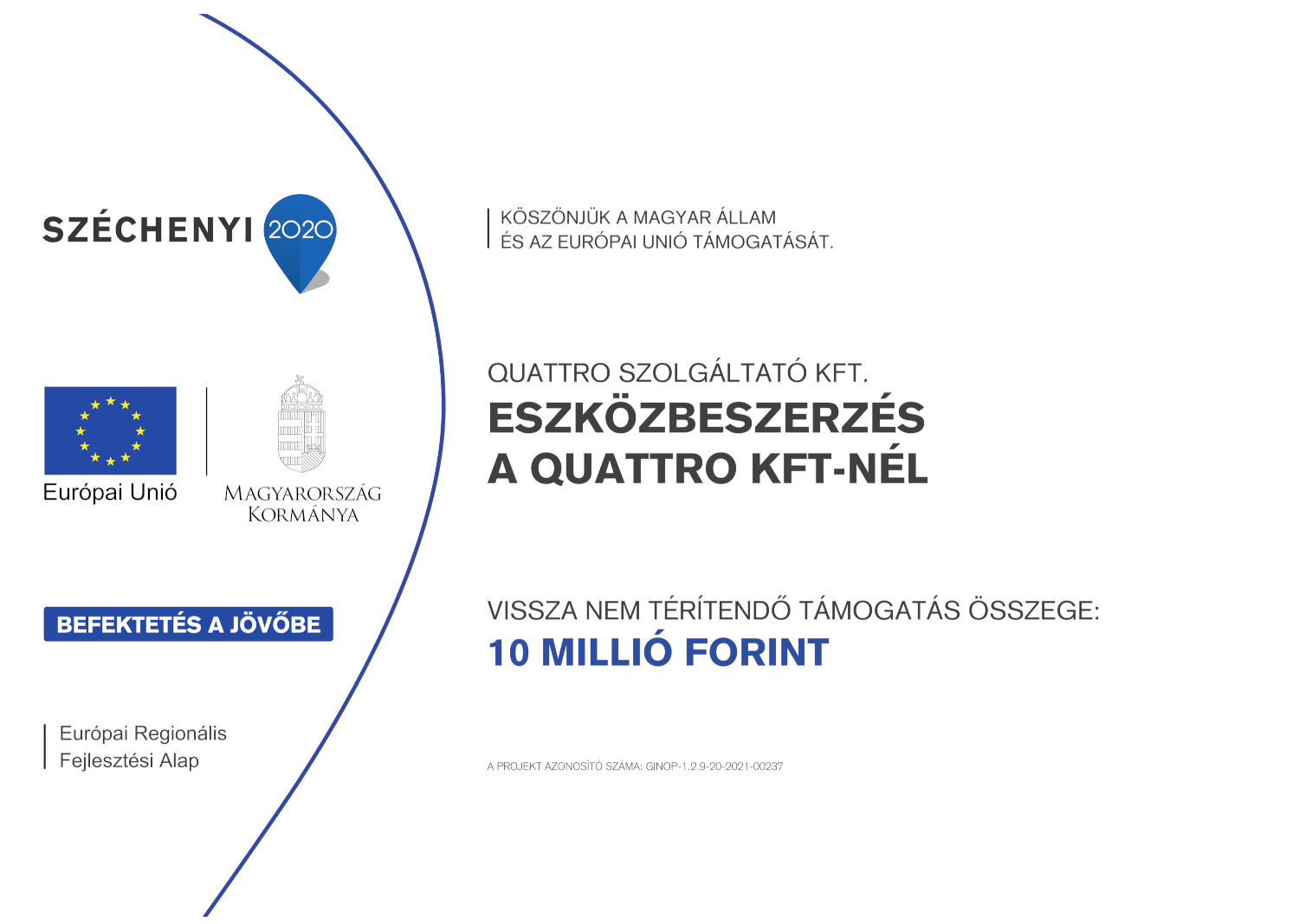 SZÉCHENYI 2020

Európai Unió

MAGYARORSZÁG KORMÁNYA

BEFEKTETÉS A JÖVŐBE

Európai Regionális Fejlesztési Alap

KÖSZÖNJÜK A MAGYAR ÁLLAM ÉS AZ EURÓPAI UNIÓ TÁMOGATÁSÁT.

QUATTRO SZOLGÁLTATÓ KFT.

ESZKÖZBESZERZÉS A QUATTRO KFT-NÉL

VISSZA NEM TÉRÍTENDŐ TÁMOGATÁS ÖSSZEGE:

10 MILLIÓ FORINT

A PROJEKT AZONOSÍTÓ SZÁMA: GINOP-1.2.9-20-2021-00237